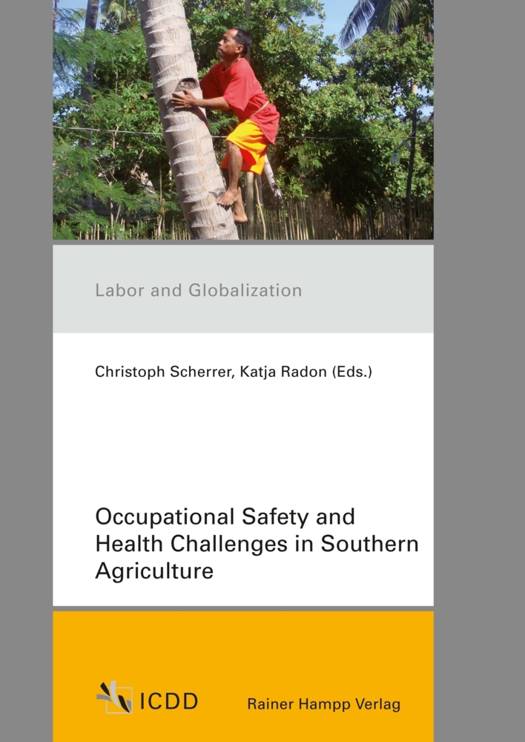 Labor and Globalization

Christoph Scherrer, Katja Radon (Eds.)

Occupational Safety and Health Challenges in Southern Agriculture

ICDD

Rainer Hampp Verlag